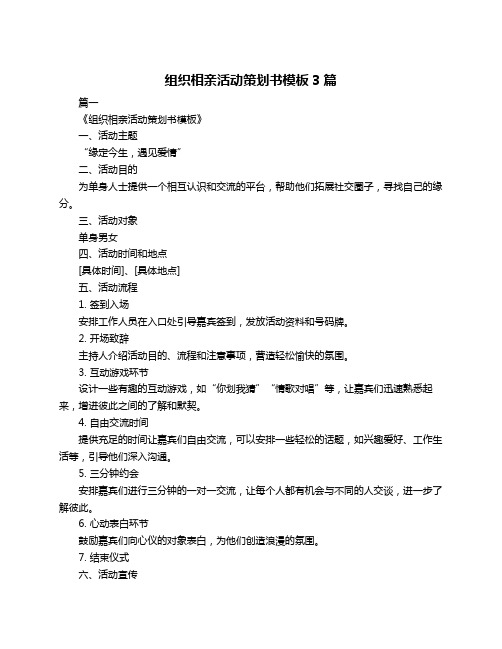 组织相亲活动策划书模板 3 篇

篇一

《组织相亲活动策划书模板》

一、活动主题

“缘定今生，遇见爱情”

二、活动目的

为单身人士提供一个相互认识和交流的平台，帮助他们拓展社交圈子，寻找自己的缘分。

三、活动对象

单身男女

四、活动时间和地点

[具体时间]、[具体地点]

五、活动流程

1. 签到入场

安排工作人员在入口处引导嘉宾签到，发放活动资料和号码牌。

2. 开场致辞

主持人介绍活动目的、流程和注意事项，营造轻松愉快的氛围。

3. 互动游戏环节

设计一些有趣的互动游戏，如“你划我猜”“情歌对唱”等，让嘉宾们迅速熟悉起来，增进彼此之间的了解和默契。

4. 自由交流时间

提供充足的时间让嘉宾们自由交流，可以安排一些轻松的话题，如兴趣爱好、工作生活等，引导他们深入沟通。

5. 三分钟约会

安排嘉宾们进行三分钟的一对一交流，让每个人都有机会与不同的人交谈，进一步了解彼此。

6. 心动表白环节

鼓励嘉宾们向心仪的对象表白，为他们创造浪漫的氛围。

7. 结束仪式

六、活动宣传